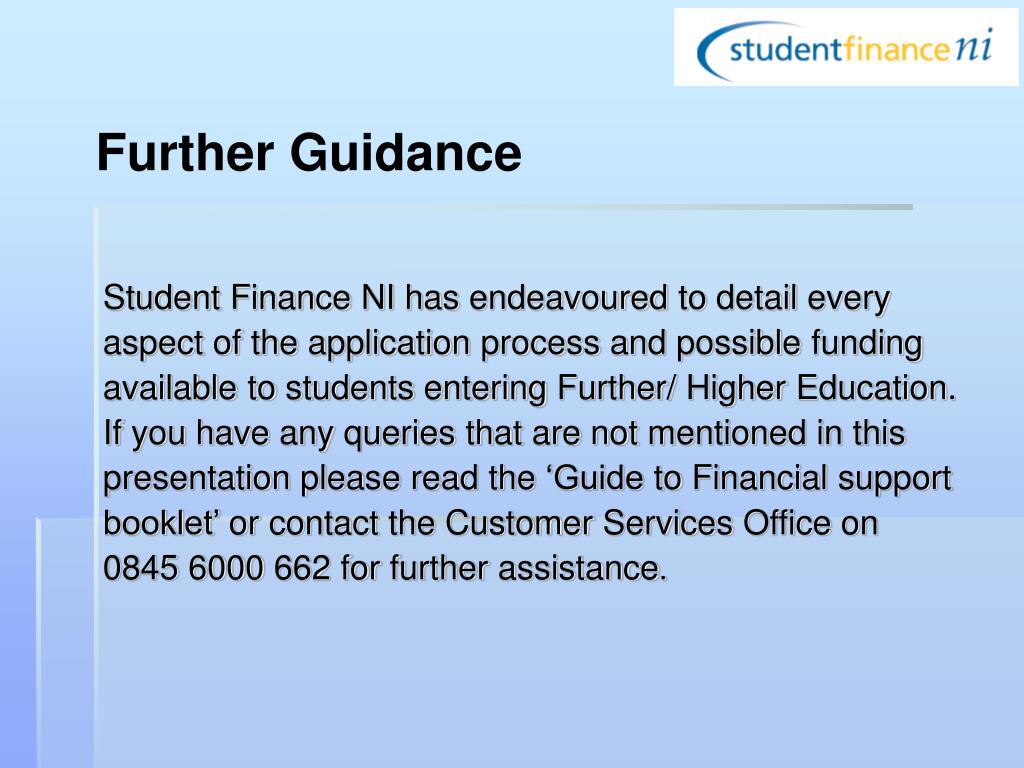 studentfinanceni

Further Guidance

Student Finance NI has endeavoured to detail every aspect of the application process and possible funding available to students entering Further/ Higher Education. If you have any queries that are not mentioned in this presentation please read the ‘Guide to Financial support booklet’ or contact the Customer Services Office on 0845 6000 662 for further assistance.